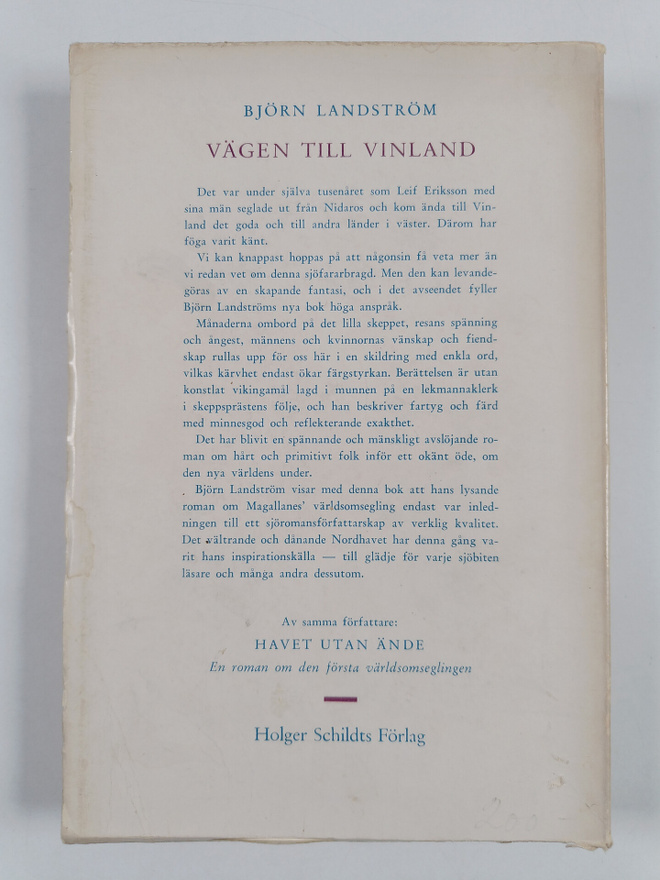 BJÖRN LANDSTRÖM

VÄGEN TILL VINLAND

Det var under själva tusenåret som Leif Eriksson med sina män seglade ut från Nidaros och kom ända till Vinland det goda och till andra länder i väster. Därom har föga varit känt.

Vi kan knappast hoppas på att någonsin få veta mer än vi redan vet om denna sjöfararbragd. Men den kan levandegöras av en skapande fantasi, och i det avseendet fyller Björn Landströms nya bok höga anspråk.

Månaderna ombord på det lilla skeppet, resans spänning och ångest, männens och kvinnornas vänskap och fiendskap rullas upp för oss här i en skildring med enkla ord, vilkas kärvhet endast ökar färgstyrkan. Berättelsen är utan konstlat vikingamål lagd i munnen på en lekmannaklerk i skeppsprästens följe, och han beskriver fartyg och färd med minnesgod och reflekterande exakthet.

Det har blivit en spännande och mänskligt avslöjande roman om hårt och primitivt folk inför ett okänt öde, om den nya världens under.

Björn Landström visar med denna bok att hans lysande roman om Magallanes' världsomsegling endast var inledningen till ett sjöromansförfattarskap av verklig kvalitet. Det vältrande och dånande Nordhavet har denna gång varit hans inspirationskälla — till glädje för varje sjöbiten läsare och många andra dessutom.

Av samma författare:
HAVET UTAN ÄNDE
En roman om den första världsomseglingen

Holger Schildts Förlag